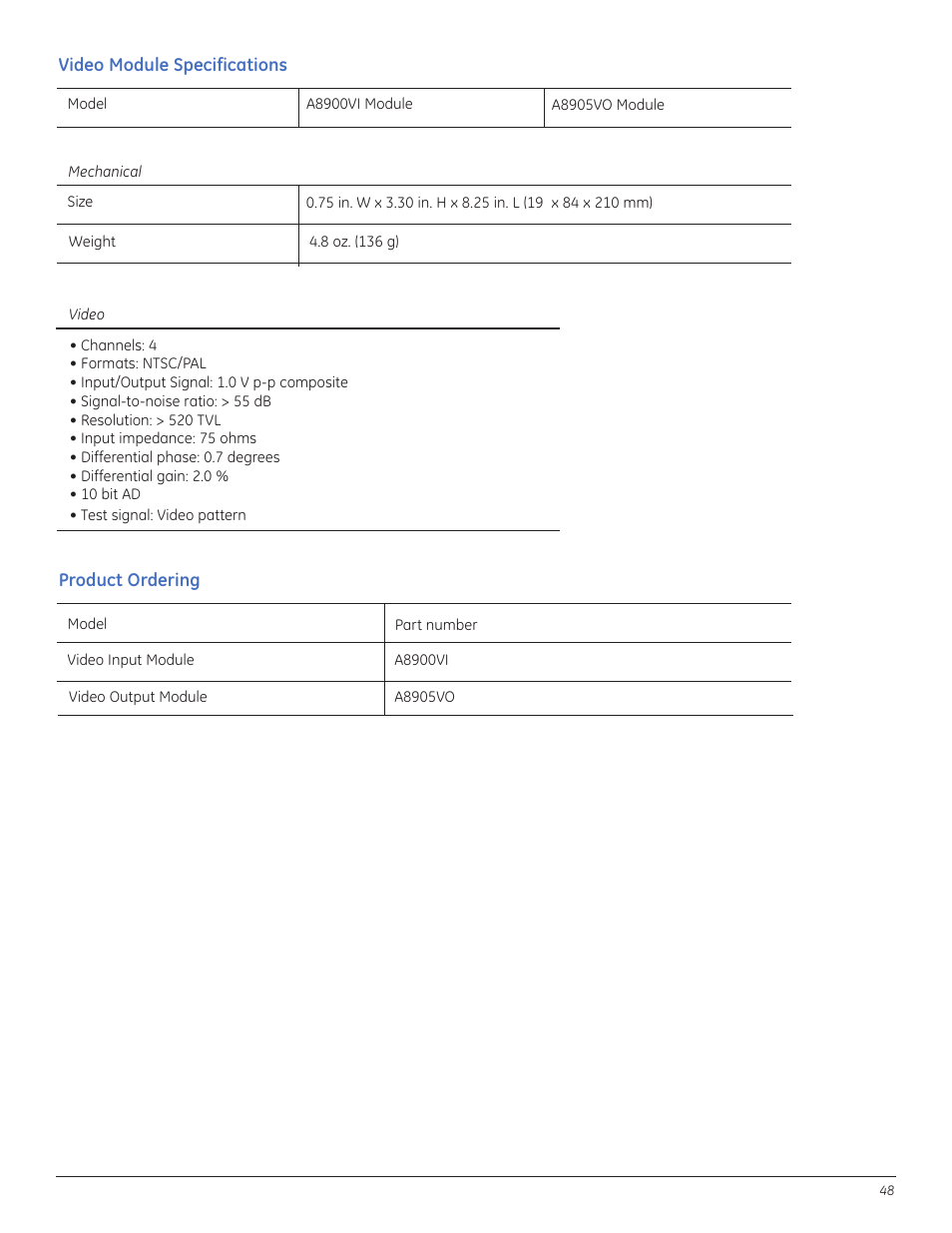 Video Module Specifications

| Model | A8900VI Module | A8905VO Module |
|---|---|---|

Mechanical

| Size | 0.75 in. W x 3.30 in. H x 8.25 in. L (19  x 84 x 210 mm) |
|---|---|
| Weight | 4.8 oz. (136 g) |

Video

• Channels: 4
• Formats: NTSC/PAL
• Input/Output Signal: 1.0 V p-p composite
• Signal-to-noise ratio: > 55 dB
• Resolution: > 520 TVL
• Input impedance: 75 ohms
• Differential phase: 0.7 degrees
• Differential gain: 2.0 %
• 10 bit AD
• Test signal: Video pattern

Product Ordering

| Model | Part number |
|---|---|
| Video Input Module | A8900VI |
| Video Output Module | A8905VO |

48